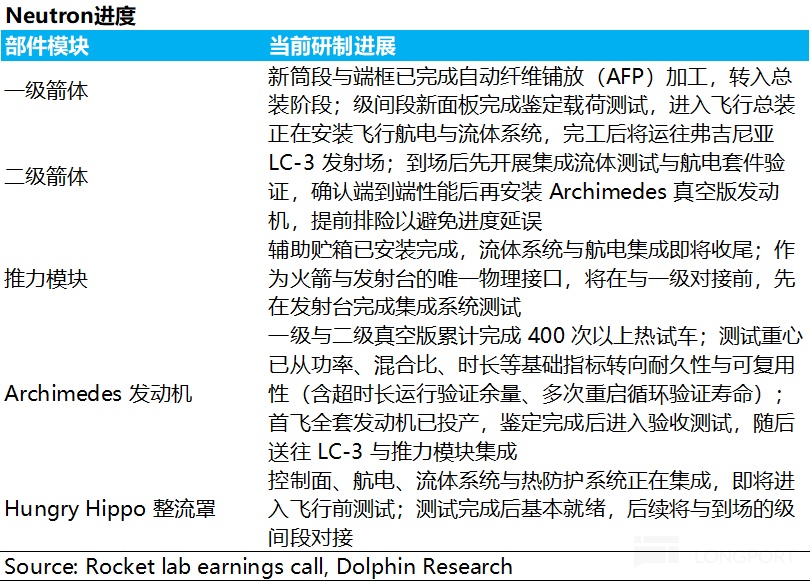 Neutron进度

| 部件模块 | 当前研制进展 |
|---|---|
| 一级箭体 | 新筒段与端框已完成自动纤维铺放（AFP）加工，转入总装阶段；级间段新面板完成鉴定载荷测试，进入飞行总装 |
| 二级箭体 | 正在安装飞行航电与流体系统，完工后将运往弗吉尼亚 LC-3 发射场；到场后先开展集成流体测试与航电套件验证，确认端到端性能后再安装 Archimedes 真空版发动机，提前排险以避免进度延误 |
| 推力模块 | 辅助贮箱已安装完成，流体系统与航电集成即将收尾；作为火箭与发射台的唯一物理接口，将在与一级对接前，先在发射台完成集成系统测试 |
| Archimedes 发动机 | 一级与二级真空版累计完成 400 次以上热试车；测试重心已从功率、混合比、时长等基础指标转向耐久性与可复用性（含超时长运行验证余量、多次重启循环验证寿命）；首飞全套发动机已投产，鉴定完成后进入验收测试，随后送往 LC-3 与推力模块集成 |
| Hungry Hippo 整流罩 | 控制面、航电、流体系统与热防护系统正在集成，即将进入飞行前测试；测试完成后基本就绪，后续将与到场的级间段对接 |

Source: Rocket lab earnings call, Dolphin Research

LONGPORT